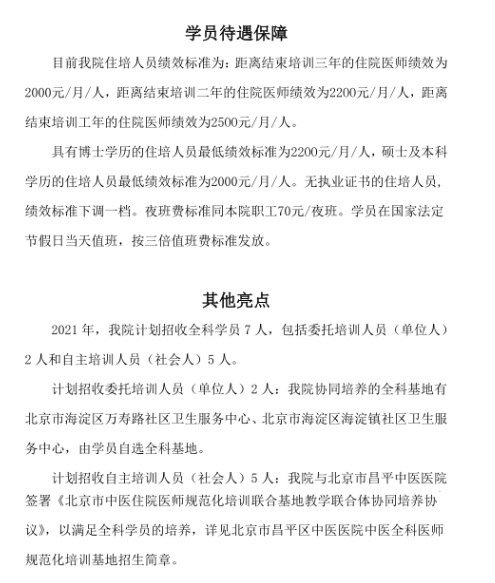 学员待遇保障

目前我院住培人员绩效标准为：距离结束培训三年的住院医师绩效为2000元/月/人，距离结束培训二年的住院医师绩效为2200元/月/人，距离结束培训工年的住院医师绩效为2500元/月/人。

具有博士学历的住培人员最低绩效标准为2200元/月/人，硕士及本科学历的住培人员最低绩效标准为2000元/月/人。无执业证书的住培人员，绩效标准下调一档。夜班费标准同本院职工70元/夜班。学员在国家法定节假日当天值班，按三倍值班费标准发放。

其他亮点

2021 年，我院计划招收全科学员 7 人，包括委托培训人员（单位人）2 人和自主培训人员（社会人）5 人。

计划招收委托培训人员（单位人）2 人：我院协同培养的全科基地有北京市海淀区万寿路社区卫生服务中心、北京市海淀区海淀镇社区卫生服务中心，由学员自选全科基地。

计划招收自主培训人员（社会人）5 人：我院与北京市昌平中医医院签署《北京市中医住院医师规范化培训联合基地教学联合体协同培养协议》，以满足全科学员的培养，详见北京市昌平区中医医院中医全科医师规范化培训基地招生简章。